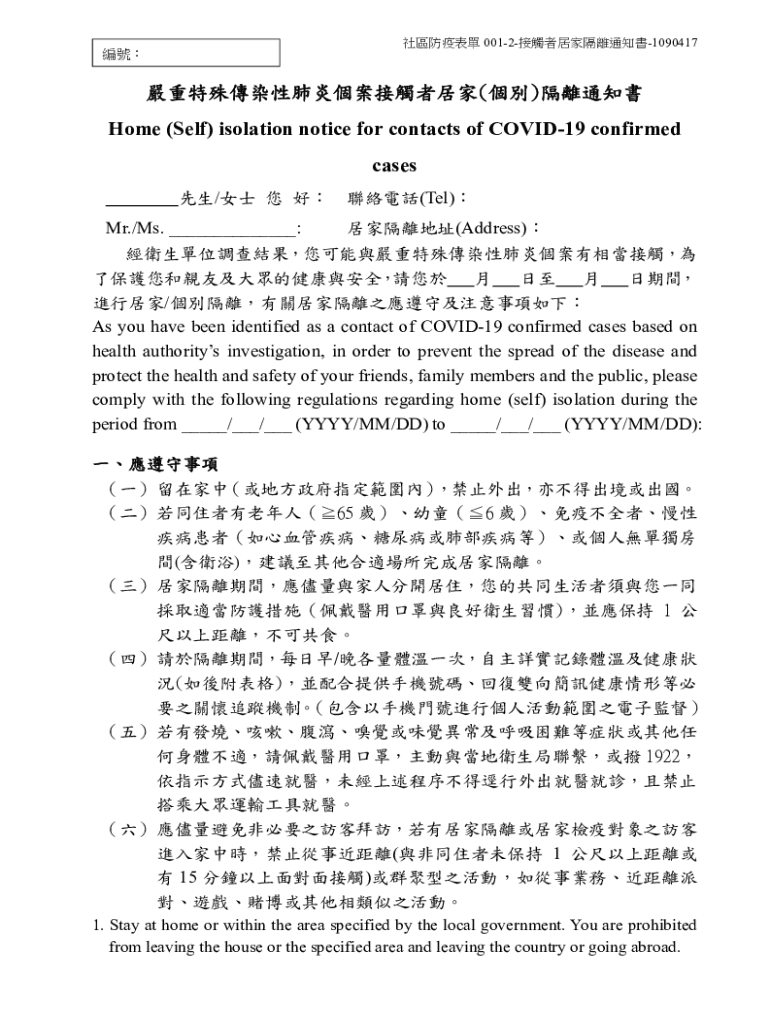 編號：

社區防疫表單 001-2-接觸者居家隔離通知書-1090417

嚴重特殊傳染性肺炎個案接觸者居家(個別)隔離通知書

Home (Self) isolation notice for contacts of COVID-19 confirmed cases

________先生/女士 您 好： 聯絡電話(Tel)：

Mr./Ms. ______________: 居家隔離地址(Address)：

經衛生單位調查結果，您可能與嚴重特殊傳染性肺炎個案有相當接觸，為了保護您和親友及大眾的健康與安全，請您於___月___日至___月___日期間，進行居家/個別隔離，有關居家隔離之應遵守及注意事項如下：

As you have been identified as a contact of COVID-19 confirmed cases based on health authority's investigation, in order to prevent the spread of the disease and protect the health and safety of your friends, family members and the public, please comply with the following regulations regarding home (self) isolation during the period from _____/___/___ (YYYY/MM/DD) to _____/___/___ (YYYY/MM/DD):

一、應遵守事項

（一）留在家中（或地方政府指定範圍內），禁止外出，亦不得出境或出國。

（二）若同住者有老年人（≧65 歲）、幼童（≦6 歲）、免疫不全者、慢性疾病患者（如心血管疾病、糖尿病或肺部疾病等）、或個人無單獨房間(含衛浴)，建議至其他合適場所完成居家隔離。

（三）居家隔離期間，應儘量與家人分開居住，您的共同生活者須與您一同採取適當防護措施（佩戴醫用口罩與良好衛生習慣），並應保持 1 公尺以上距離，不可共食。

（四）請於隔離期間，每日早/晚各量體溫一次，自主詳實記錄體溫及健康狀況(如後附表格)，並配合提供手機號碼、回復雙向簡訊健康情形等必要之關懷追蹤機制。(包含以手機門號進行個人活動範圍之電子監督)

（五）若有發燒、咳嗽、腹瀉、嗅覺或味覺異常及呼吸困難等症狀或其他任何身體不適，請佩戴醫用口罩，主動與當地衛生局聯繫，或撥 1922，依指示方式儘速就醫，未經上述程序不得逕行外出就醫就診，且禁止搭乘大眾運輸工具就醫。

（六）應儘量避免非必要之訪客拜訪，若有居家隔離或居家檢疫對象之訪客進入家中時，禁止從事近距離(與非同住者未保持 1 公尺以上距離或有 15 分鐘以上面對面接觸)或群聚型之活動，如從事業務、近距離派對、遊戲、賭博或其他相類似之活動。

1. Stay at home or within the area specified by the local government. You are prohibited from leaving the house or the specified area and leaving the country or going abroad.